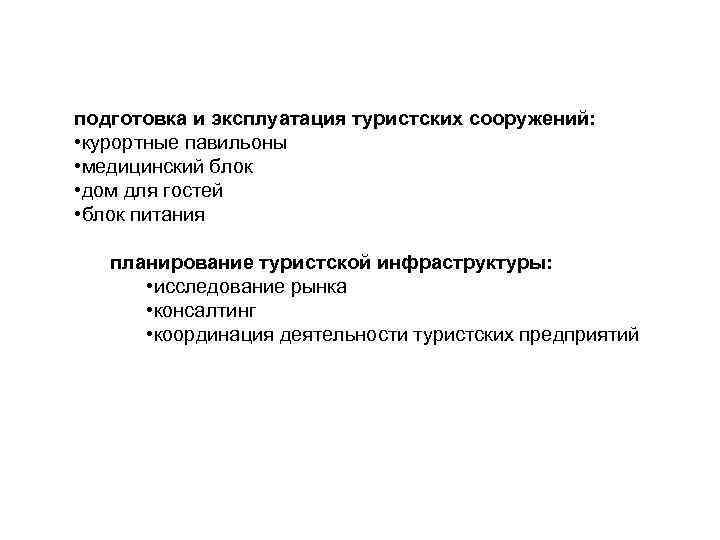 подготовка и эксплуатация туристских сооружений:
• курортные павильоны
• медицинский блок
• дом для гостей
• блок питания

планирование туристской инфраструктуры:
• исследование рынка
• консалтинг
• координация деятельности туристских предприятий